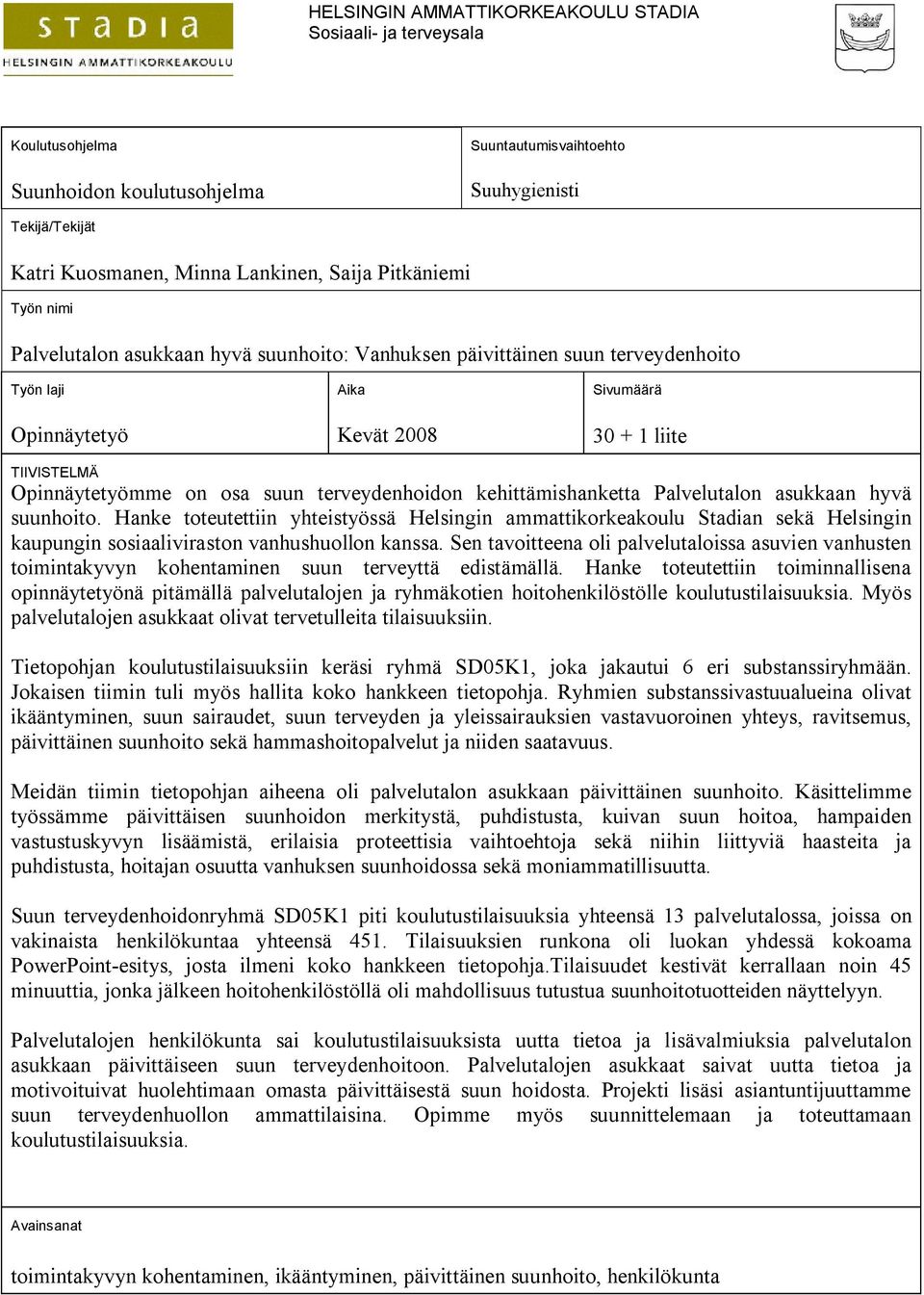 STADIA
HELSINGIN AMMATTIKORKEAKOULU

HELSINGIN AMMATTIKORKEAKOULU STADIA
Sosiaali- ja terveysala

Koulutusohjelma

Suunhoidon koulutusohjelma

Suuntautumisvaihtoehto

Suuhygienisti

Tekijä/Tekijät

Katri Kuosmanen, Minna Lankinen, Saija Pitkäniemi

Työn nimi

Palvelutalon asukkaan hyvä suunhoito: Vanhuksen päivittäinen suun terveydenhoito

Työn laji

Opinnäytetyö

Aika

Kevät 2008

Sivumäärä

30 + 1 liite

TIIVISTELMÄ
Opinnäytetyömme on osa suun terveydenhoidon kehittämishanketta Palvelutalon asukkaan hyvä suunhoito. Hanke toteutettiin yhteistyössä Helsingin ammattikorkeakoulu Stadian sekä Helsingin kaupungin sosiaaliviraston vanhushuollon kanssa. Sen tavoitteena oli palvelutaloissa asuvien vanhusten toimintakyvyn kohentaminen suun terveyttä edistämällä. Hanke toteutettiin toiminnallisena opinnäytetyönä pitämällä palvelutalojen ja ryhmäkotien hoitohenkilöstölle koulutustilaisuuksia. Myös palvelutalojen asukkaat olivat tervetulleita tilaisuuksiin.

Tietopohjan koulutustilaisuuksiin keräsi ryhmä SD05K1, joka jakautui 6 eri substanssiryhmään. Jokaisen tiimin tuli myös hallita koko hankkeen tietopohja. Ryhmien substanssivastuualueina olivat ikääntyminen, suun sairaudet, suun terveyden ja yleissairauksien vastavuoroinen yhteys, ravitsemus, päivittäinen suunhoito sekä hammashoitopalvelut ja niiden saatavuus.

Meidän tiimin tietopohjan aiheena oli palvelutalon asukkaan päivittäinen suunhoito. Käsittelimme työssämme päivittäisen suunhoidon merkitystä, puhdistusta, kuivan suun hoitoa, hampaiden vastustuskyvyn lisäämistä, erilaisia proteettisia vaihtoehtoja sekä niihin liittyviä haasteita ja puhdistusta, hoitajan osuutta vanhuksen suunhoidossa sekä moniammatillisuutta.

Suun terveydenhoidonryhmä SD05K1 piti koulutustilaisuuksia yhteensä 13 palvelutalossa, joissa on vakinaista henkilökuntaa yhteensä 451. Tilaisuuksien runkona oli luokan yhdessä kokoama PowerPoint-esitys, josta ilmeni koko hankkeen tietopohja.Tilaisuudet kestivät kerrallaan noin 45 minuuttia, jonka jälkeen hoitohenkilöstöllä oli mahdollisuus tutustua suunhoitotuotteiden näyttelyyn.

Palvelutalojen henkilökunta sai koulutustilaisuuksista uutta tietoa ja lisävalmiuksia palvelutalon asukkaan päivittäiseen suun terveydenhoitoon. Palvelutalojen asukkaat saivat uutta tietoa ja motivoituivat huolehtimaan omasta päivittäisestä suun hoidosta. Projekti lisäsi asiantuntijuuttamme suun terveydenhuollon ammattilaisina. Opimme myös suunnittelemaan ja toteuttamaan koulutustilaisuuksia.

Avainsanat

toimintakyvyn kohentaminen, ikääntyminen, päivittäinen suunhoito, henkilökunta